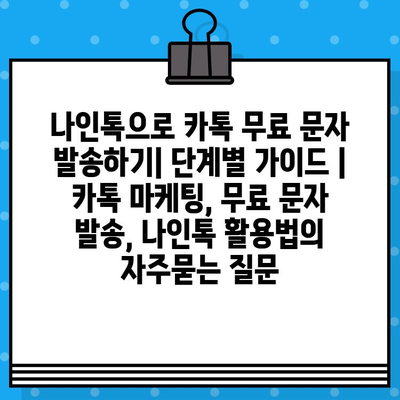 나인톡으로 카톡 무료 문자 발송하기| 단계별 가이드 | 카톡 마케팅, 무료 문자 발송, 나인톡 활용법의 자주묻는 질문